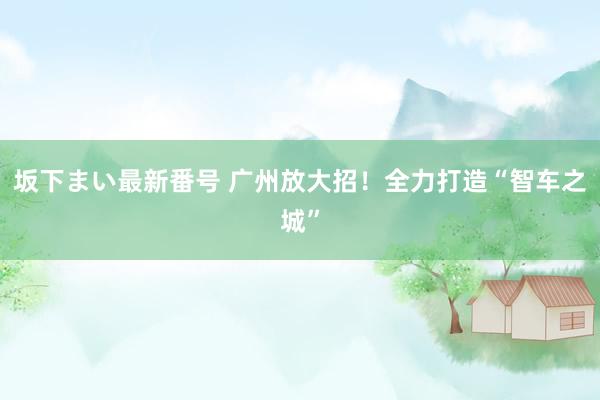 坂下まい最新番号 广州放大招！全力打造“智车之城”